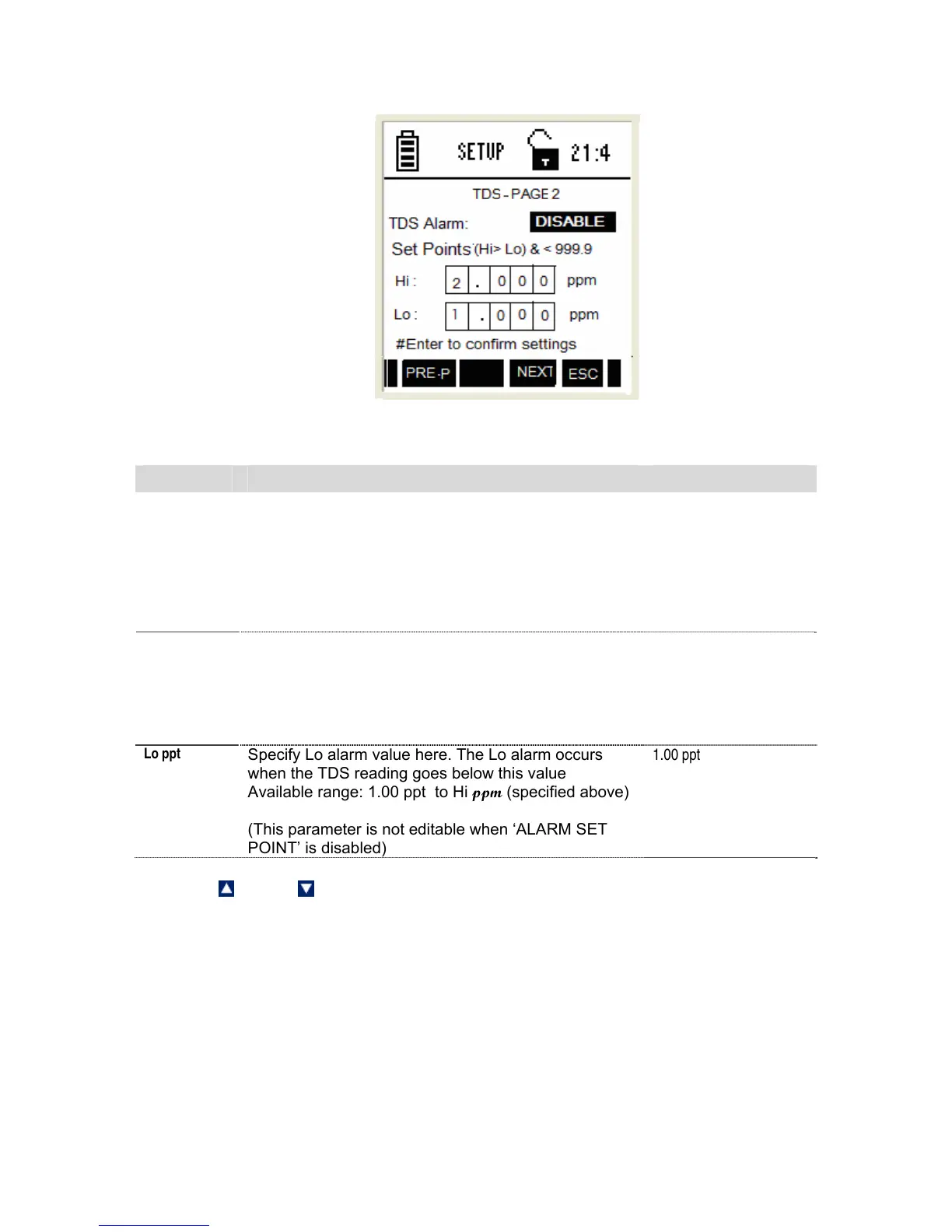 SETUP 21:4

TDS - PAGE 2

TDS Alarm: DISABLE

Set Points (Hi> Lo) & < 999.9

Hi : 2 . 0 0 0 ppm

Lo : 1 . 0 0 0 ppm

#Enter to confirm settings

PRE-P NEXT ESC

Lo ppt

Specify Lo alarm value here. The Lo alarm occurs when the TDS reading goes below this value
Available range: 1.00 ppt to Hi ppm (specified above)

(This parameter is not editable when 'ALARM SET POINT' is disabled)

1.00 ppt